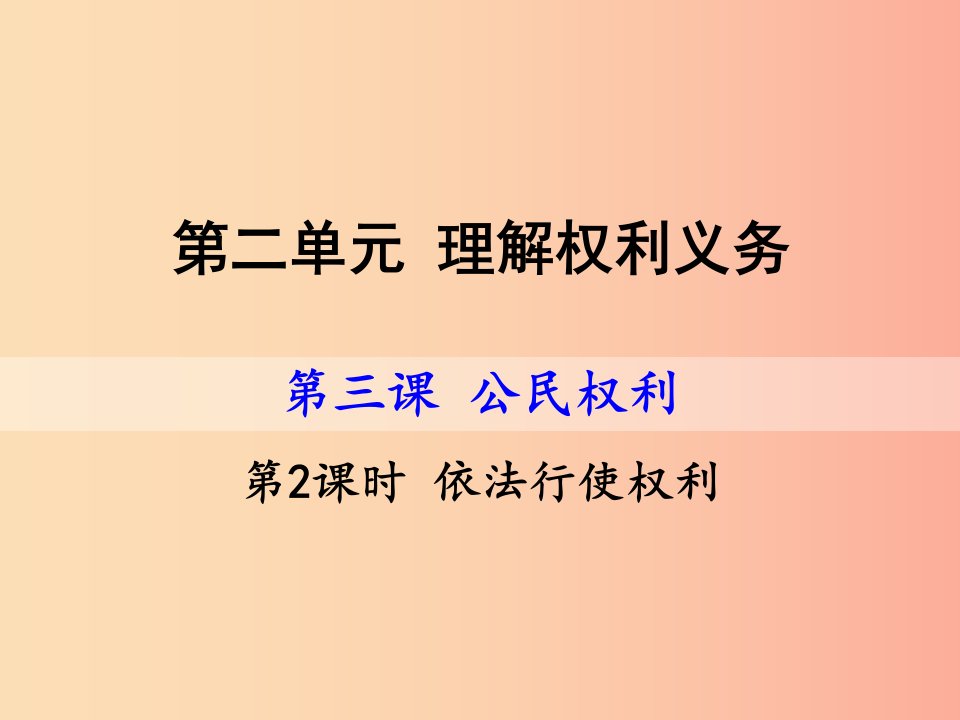 第二单元 理解权利义务

第三课 公民权利

第2课时 依法行使权利